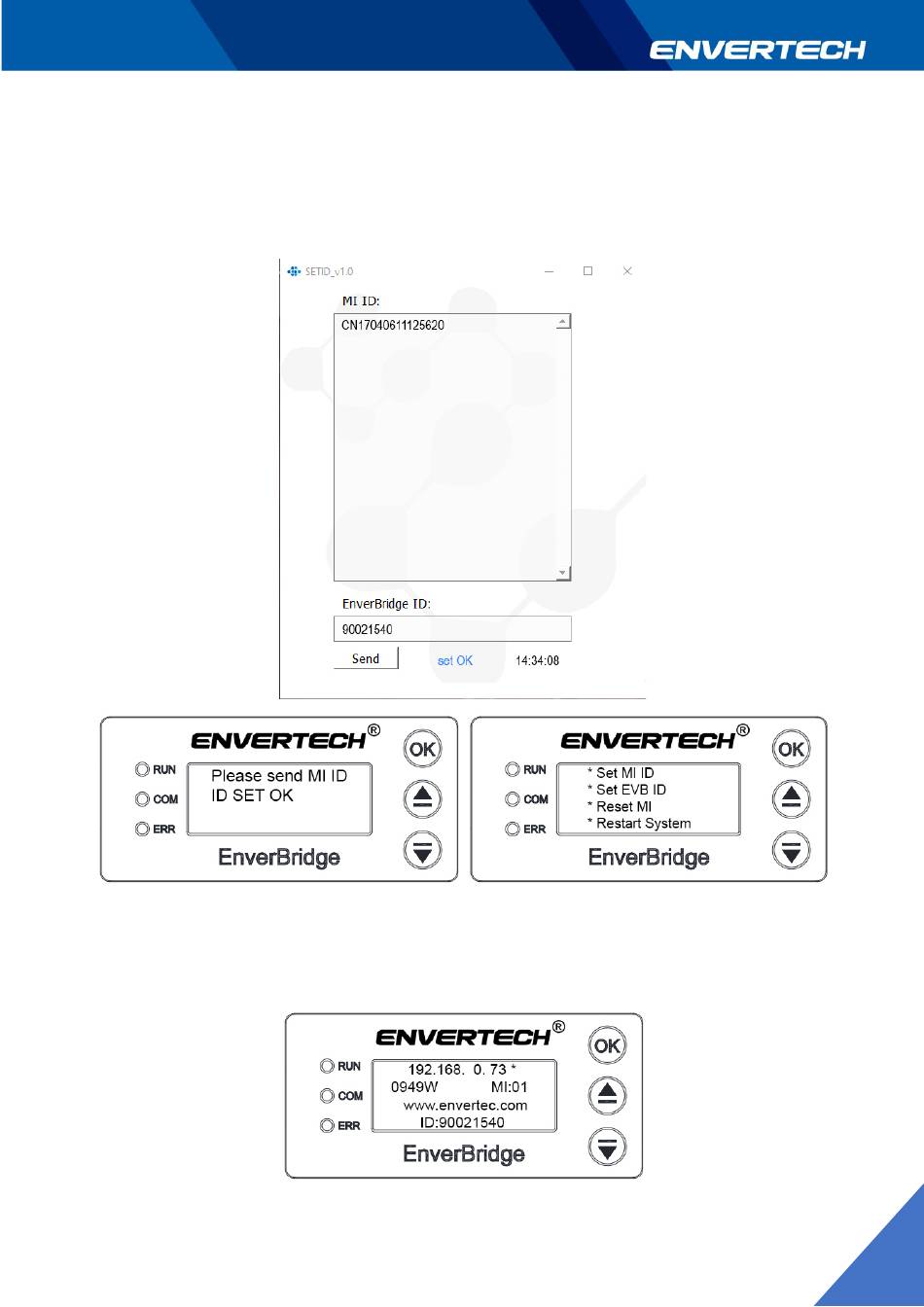 ENVERTECH

SETID_v1.0

MI ID:

CN17040611125620

EnverBridge ID:

90021540

Send

set OK

14:34:08

ENVERTECH®

OK

RUN

COM

ERR

Please send MI ID
ID SET OK

EnverBridge

ENVERTECH®

OK

RUN

COM

ERR

* Set MI ID
* Set EVB ID
* Reset MI
* Restart System

EnverBridge

ENVERTECH®

OK

RUN

COM

ERR

192.168. 0. 73 *
0949W MI:01
www.envertec.com
ID:90021540

EnverBridge